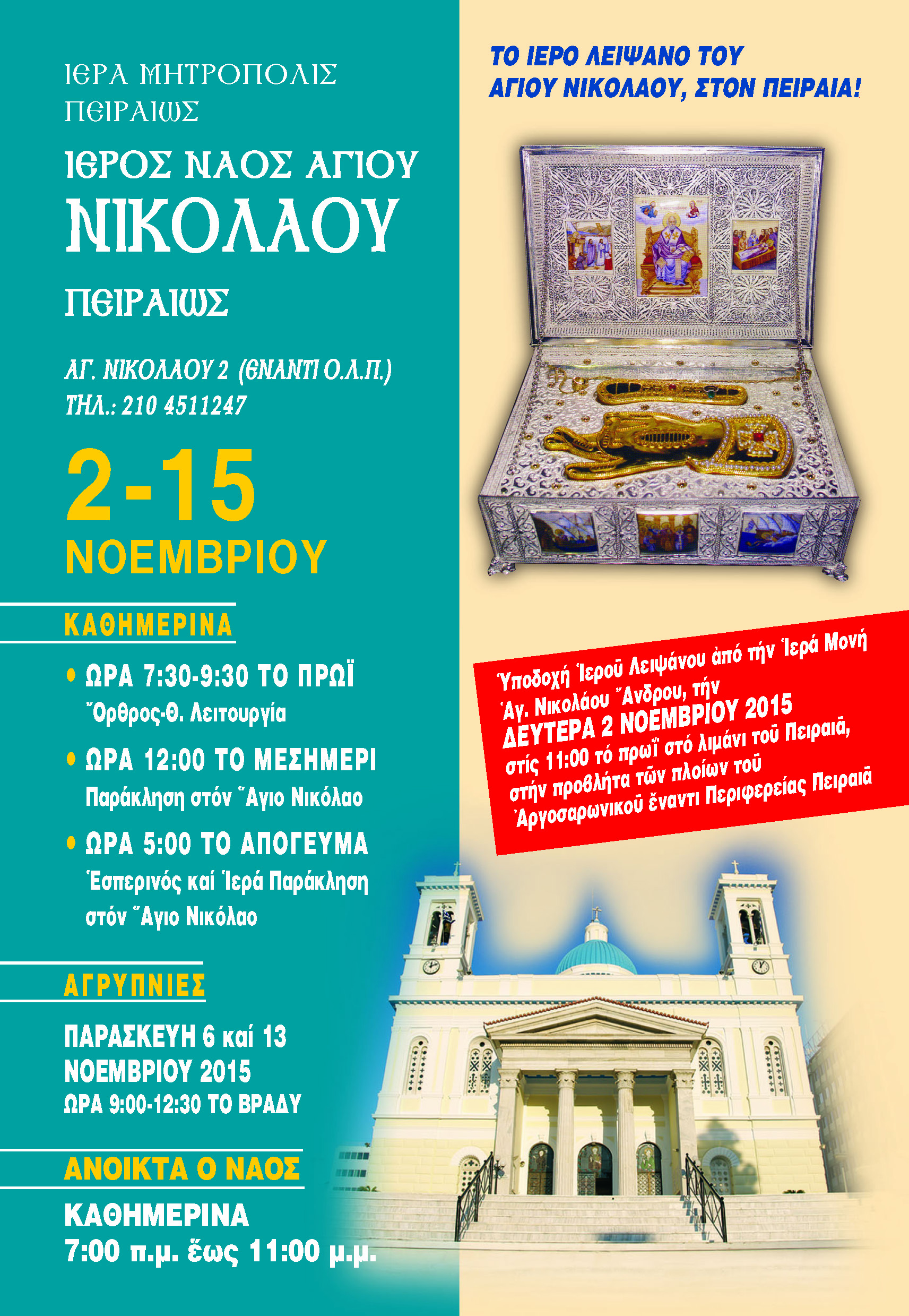 ΙΕΡΑ ΜΗΤΡΟΠΟΛΙΣ ΠΕΙΡΑΙΩΣ

ΙΕΡΟΣ ΝΑΟΣ ΑΓΙΟΥ ΝΙΚΟΛΑΟΥ ΠΕΙΡΑΙΩΣ

ΑΓ. ΝΙΚΟΛΑΟΥ 2 (ΕΝΑΝΤΙ Ο.Λ.Π.)
ΤΗΛ.: 210 4511247

2-15 ΝΟΕΜΒΡΙΟΥ

ΚΑΘΗΜΕΡΙΝΑ

• ΩΡΑ 7:30-9:30 ΤΟ ΠΡΩΪ
Ὄρθρος-Θ. Λειτουργία

• ΩΡΑ 12:00 ΤΟ ΜΕΣΗΜΕΡΙ
Παράκληση στόν Ἅγιο Νικόλαο

• ΩΡΑ 5:00 ΤΟ ΑΠΟΓΕΥΜΑ
Ἑσπερινός καί Ἱερά Παράκληση στόν Ἅγιο Νικόλαο

ΑΓΡΥΠΝΙΕΣ

ΠΑΡΑΣΚΕΥΗ 6 καί 13 ΝΟΕΜΒΡΙΟΥ 2015
ΩΡΑ 9:00-12:30 ΤΟ ΒΡΑΔΥ

ΑΝΟΙΚΤΑ Ο ΝΑΟΣ

ΚΑΘΗΜΕΡΙΝΑ
7:00 π.μ. ἕως 11:00 μ.μ.

ΤΟ ΙΕΡΟ ΛΕΙΨΑΝΟ ΤΟΥ ΑΓΙΟΥ ΝΙΚΟΛΑΟΥ, ΣΤΟΝ ΠΕΙΡΑΙΑ!

Ὑποδοχή Ἱεροῦ Λειψάνου ἀπό τήν Ἱερά Μονή Ἁγ. Νικολάου Ἄνδρου, τήν ΔΕΥΤΕΡΑ 2 ΝΟΕΜΒΡΙΟΥ 2015 στίς 11:00 τό πρωΐ στό λιμάνι τοῦ Πειραιᾶ, στήν προβλήτα τῶν πλοίων τοῦ Ἀργοσαρωνικοῦ ἔναντι Περιφερείας Πειραιᾶ